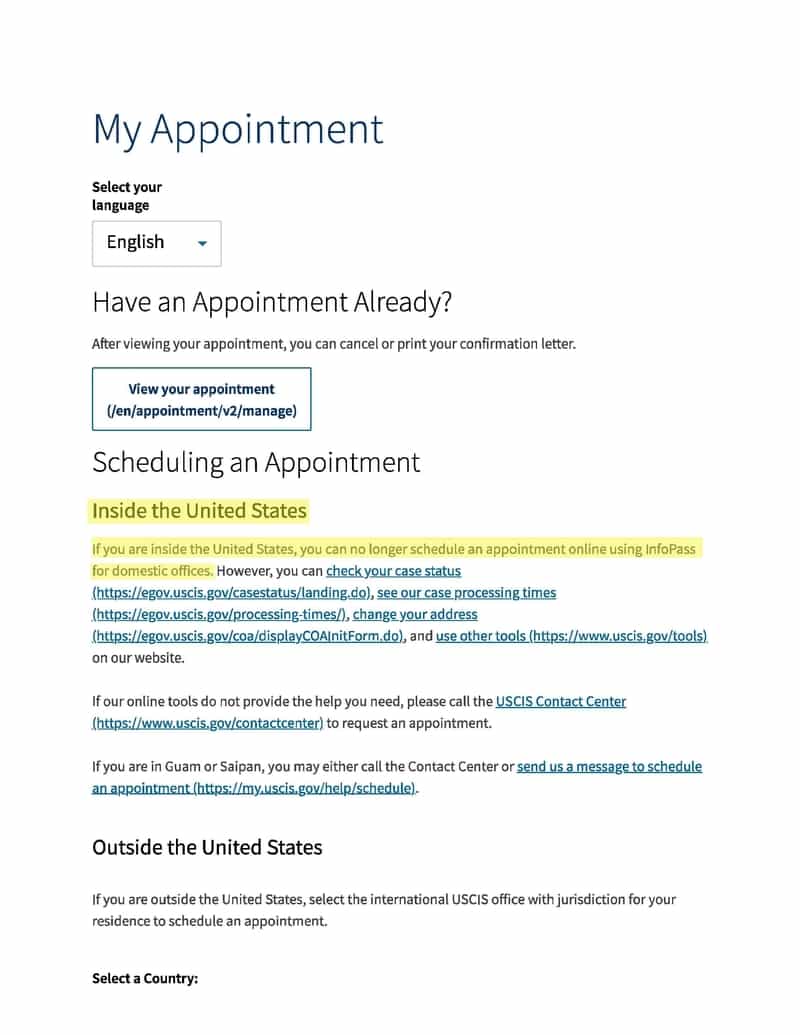 My Appointment

Select your language

English

Have an Appointment Already?

After viewing your appointment, you can cancel or print your confirmation letter.

View your appointment (/en/appointment/v2/manage)

Scheduling an Appointment

Inside the United States

If you are inside the United States, you can no longer schedule an appointment online using InfoPass for domestic offices. However, you can check your case status (https://egov.uscis.gov/casestatus/landing.do), see our case processing times (https://egov.uscis.gov/processing-times/), change your address (https://egov.uscis.gov/coa/displayCOAInitForm.do), and use other tools (https://www.uscis.gov/tools) on our website.

If our online tools do not provide the help you need, please call the USCIS Contact Center (https://www.uscis.gov/contactcenter) to request an appointment.

If you are in Guam or Saipan, you may either call the Contact Center or send us a message to schedule an appointment (https://my.uscis.gov/help/schedule).

Outside the United States

If you are outside the United States, select the international USCIS office with jurisdiction for your residence to schedule an appointment.

Select a Country: